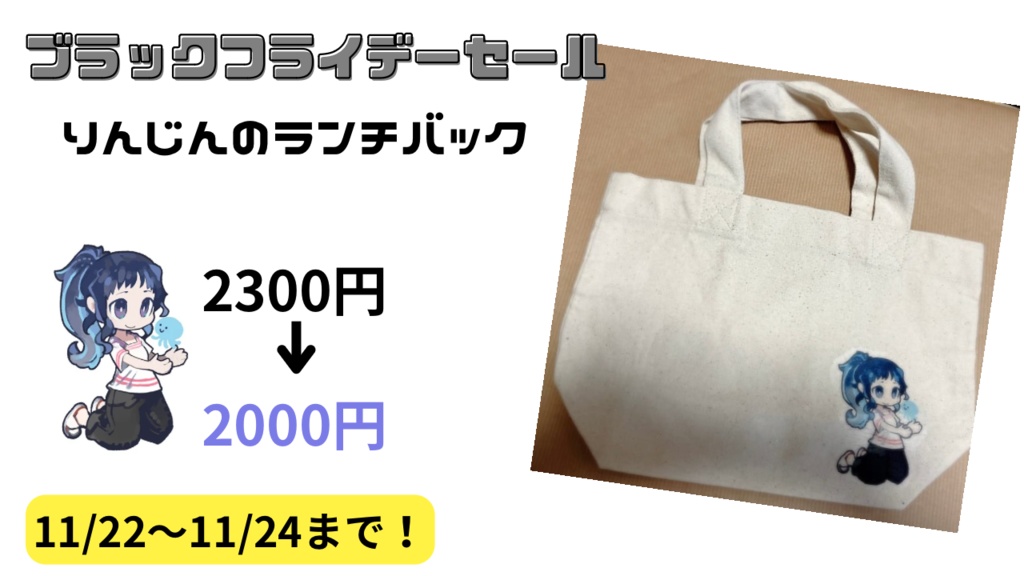 ブラックフライデーセール

りんじんのランチバック

2300円
↓
2000円

11/22〜11/24まで！